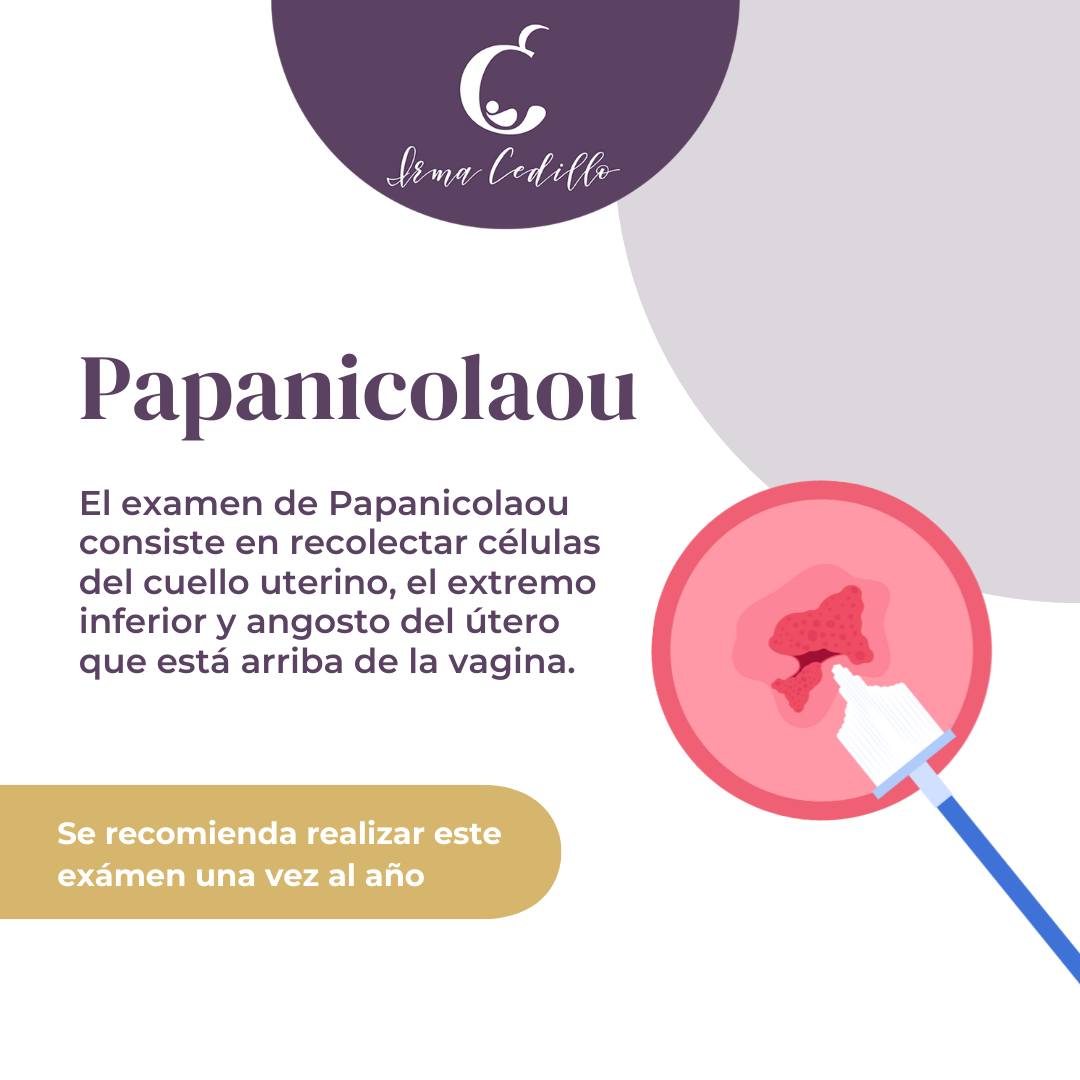 Irma Cedillo

Papanicolaou

El examen de Papanicolaou consiste en recolectar células del cuello uterino, el extremo inferior y angosto del útero que está arriba de la vagina.

Se recomienda realizar este exámen una vez al año